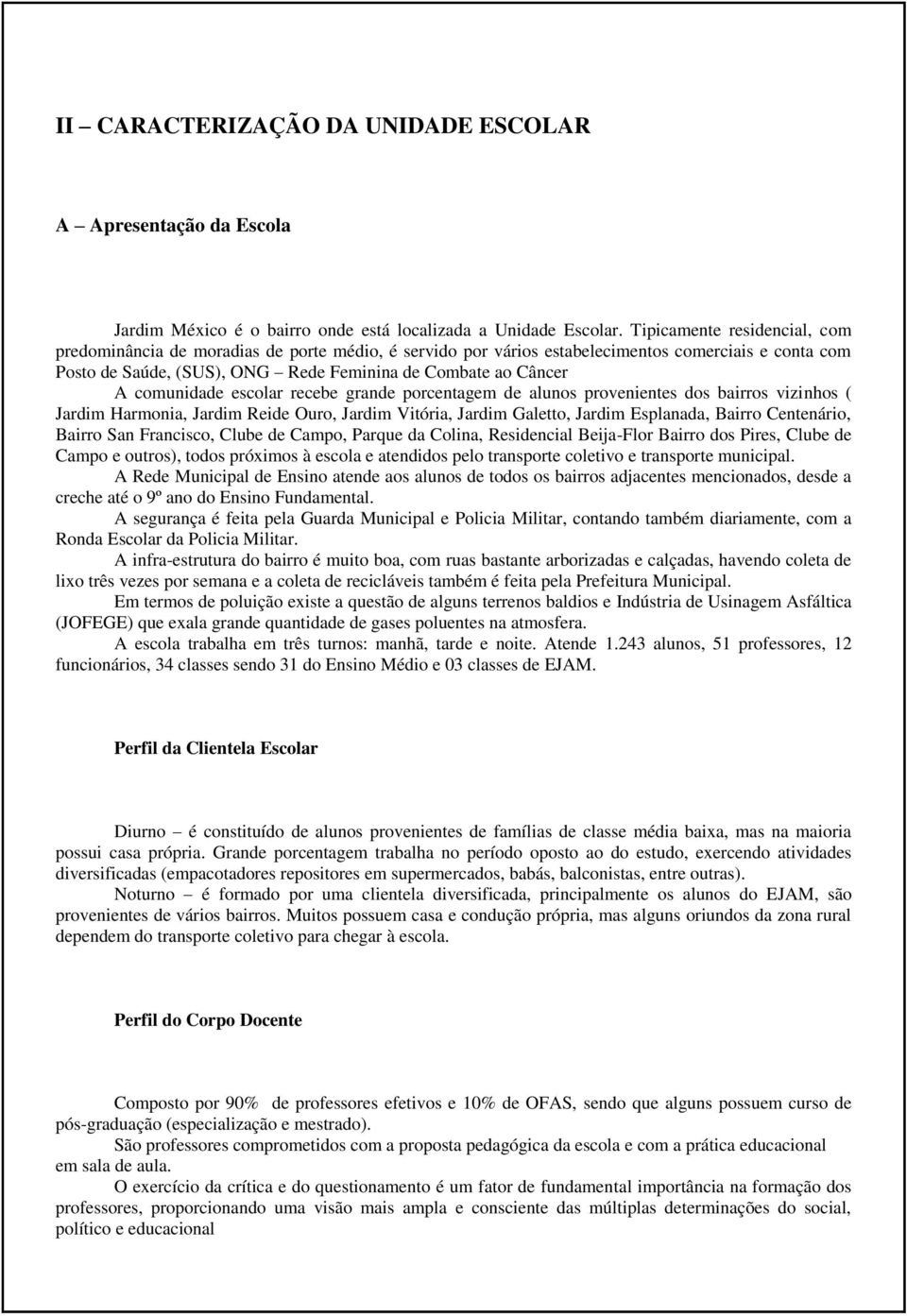 II – CARACTERIZAÇÃO DA UNIDADE ESCOLAR

A – Apresentação da Escola

Jardim México é o bairro onde está localizada a Unidade Escolar. Tipicamente residencial, com predominância de moradias de porte médio, é servido por vários estabelecimentos comerciais e conta com Posto de Saúde, (SUS), ONG – Rede Feminina de Combate ao Câncer

A comunidade escolar recebe grande porcentagem de alunos provenientes dos bairros vizinhos ( Jardim Harmonia, Jardim Reide Ouro, Jardim Vitória, Jardim Galetto, Jardim Esplanada, Bairro Centenário, Bairro San Francisco, Clube de Campo, Parque da Colina, Residencial Beija-Flor Bairro dos Pires, Clube de Campo e outros), todos próximos à escola e atendidos pelo transporte coletivo e transporte municipal.

A Rede Municipal de Ensino atende aos alunos de todos os bairros adjacentes mencionados, desde a creche até o 9º ano do Ensino Fundamental.

A segurança é feita pela Guarda Municipal e Policia Militar, contando também diariamente, com a Ronda Escolar da Policia Militar.

A infra-estrutura do bairro é muito boa, com ruas bastante arborizadas e calçadas, havendo coleta de lixo três vezes por semana e a coleta de recicláveis também é feita pela Prefeitura Municipal.

Em termos de poluição existe a questão de alguns terrenos baldios e Indústria de Usinagem Asfáltica (JOFEGE) que exala grande quantidade de gases poluentes na atmosfera.

A escola trabalha em três turnos: manhã, tarde e noite. Atende 1.243 alunos, 51 professores, 12 funcionários, 34 classes sendo 31 do Ensino Médio e 03 classes de EJAM.

Perfil da Clientela Escolar

Diurno – é constituído de alunos provenientes de famílias de classe média baixa, mas na maioria possui casa própria. Grande porcentagem trabalha no período oposto ao do estudo, exercendo atividades diversificadas (empacotadores repositores em supermercados, babás, balconistas, entre outras).

Noturno – é formado por uma clientela diversificada, principalmente os alunos do EJAM, são provenientes de vários bairros. Muitos possuem casa e condução própria, mas alguns oriundos da zona rural dependem do transporte coletivo para chegar à escola.

Perfil do Corpo Docente

Composto por 90% de professores efetivos e 10% de OFAS, sendo que alguns possuem curso de pós-graduação (especialização e mestrado).

São professores comprometidos com a proposta pedagógica da escola e com a prática educacional em sala de aula.

O exercício da crítica e do questionamento é um fator de fundamental importância na formação dos professores, proporcionando uma visão mais ampla e consciente das múltiplas determinações do social, político e educacional